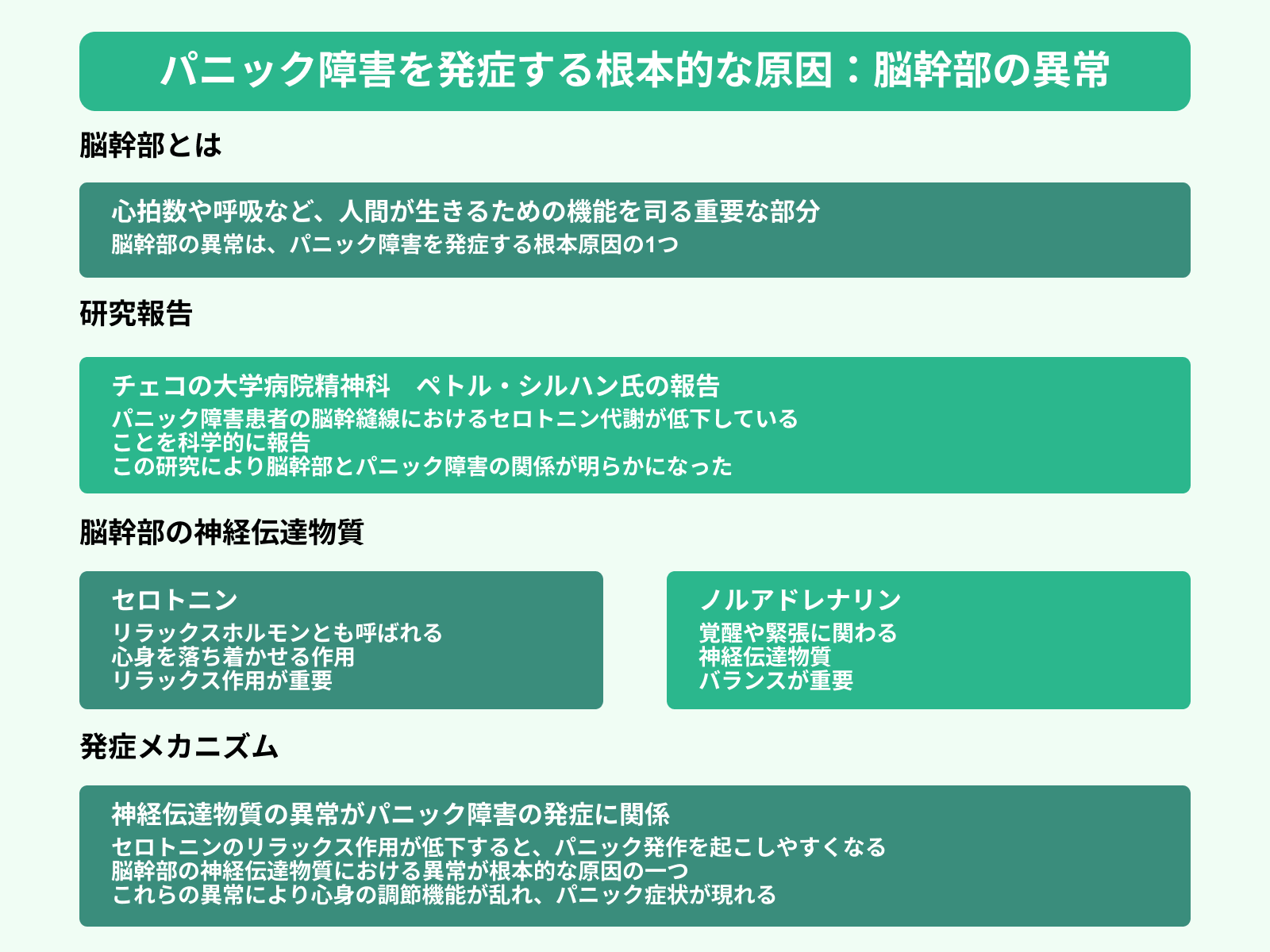 パニック障害を発症する根本的な原因：脳幹部の異常

脳幹部とは

心拍数や呼吸など、人間が生きるための機能を司る重要な部分
脳幹部の異常は、パニック障害を発症する根本原因の1つ

研究報告

チェコの大学病院精神科　ペトル・シルハン氏の報告
パニック障害患者の脳幹縫線におけるセロトニン代謝が低下していることを科学的に報告
この研究により脳幹部とパニック障害の関係が明らかになった

脳幹部の神経伝達物質

セロトニン
リラックスホルモンとも呼ばれる
心身を落ち着かせる作用
リラックス作用が重要

ノルアドレナリン
覚醒や緊張に関わる
神経伝達物質
バランスが重要

発症メカニズム

神経伝達物質の異常がパニック障害の発症に関係
セロトニンのリラックス作用が低下すると、パニック発作を起こしやすくなる
脳幹部の神経伝達物質における異常が根本的な原因の一つ
これらの異常により心身の調節機能が乱れ、パニック症状が現れる